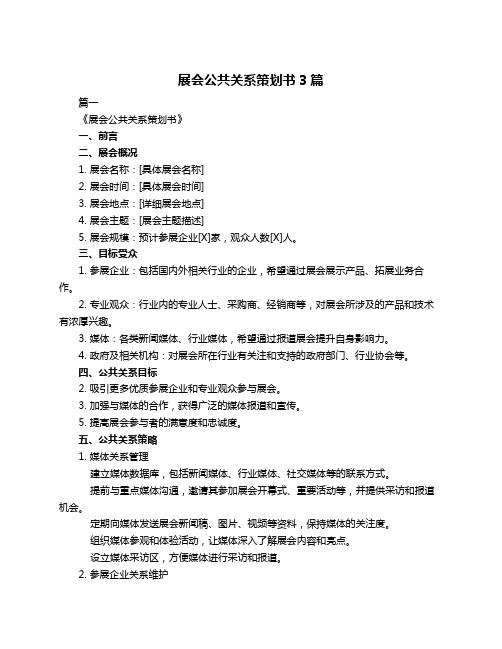 展会公共关系策划书 3 篇

篇一

《展会公共关系策划书》

一、前言

二、展会概况

1. 展会名称：[具体展会名称]

2. 展会时间：[具体展会时间]

3. 展会地点：[详细展会地点]

4. 展会主题：[展会主题描述]

5. 展会规模：预计参展企业[X]家，观众人数[X]人。

三、目标受众

1. 参展企业：包括国内外相关行业的企业，希望通过展会展示产品、拓展业务合作。

2. 专业观众：行业内的专业人士、采购商、经销商等，对展会所涉及的产品和技术有浓厚兴趣。

3. 媒体：各类新闻媒体、行业媒体，希望通过报道展会提升自身影响力。

4. 政府及相关机构：对展会所在行业有关注和支持的政府部门、行业协会等。

四、公共关系目标

2. 吸引更多优质参展企业和专业观众参与展会。

3. 加强与媒体的合作，获得广泛的媒体报道和宣传。

5. 提高展会参与者的满意度和忠诚度。

五、公共关系策略

1. 媒体关系管理

建立媒体数据库，包括新闻媒体、行业媒体、社交媒体等的联系方式。

提前与重点媒体沟通，邀请其参加展会开幕式、重要活动等，并提供采访和报道机会。

定期向媒体发送展会新闻稿、图片、视频等资料，保持媒体的关注度。

组织媒体参观和体验活动，让媒体深入了解展会内容和亮点。

设立媒体采访区，方便媒体进行采访和报道。

2. 参展企业关系维护